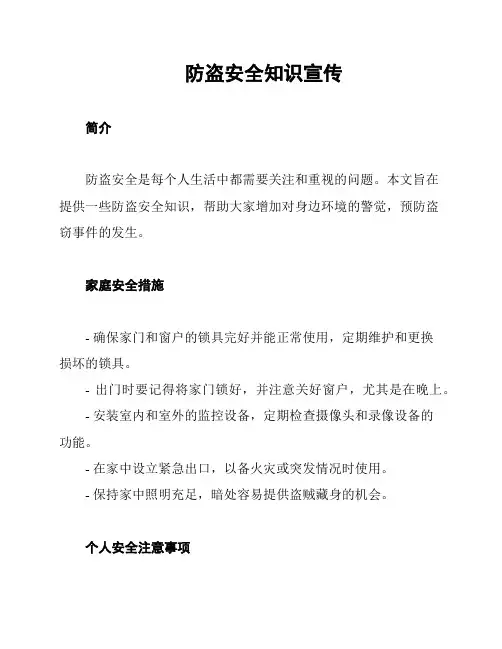 防盗安全知识宣传

简介

防盗安全是每个人生活中都需要关注和重视的问题。本文旨在提供一些防盗安全知识，帮助大家增加对身边环境的警觉，预防盗窃事件的发生。

家庭安全措施

- 确保家门和窗户的锁具完好并能正常使用，定期维护和更换损坏的锁具。
- 出门时要记得将家门锁好，并注意关好窗户，尤其是在晚上。
- 安装室内和室外的监控设备，定期检查摄像头和录像设备的功能。
- 在家中设立紧急出口，以备火灾或突发情况时使用。
- 保持家中照明充足，暗处容易提供盗贼藏身的机会。

个人安全注意事项